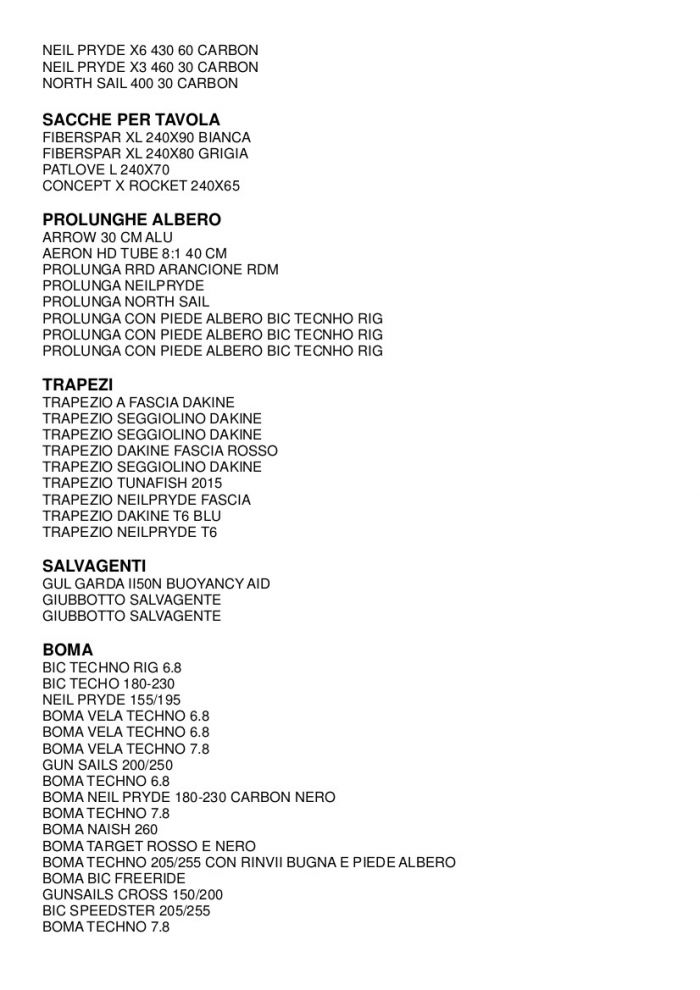 NEIL PRYDE X6 430 60 CARBON
NEIL PRYDE X3 460 30 CARBON
NORTH SAIL 400 30 CARBON

SACCHE PER TAVOLA
FIBERSPAR XL 240X90 BIANCA
FIBERSPAR XL 240X80 GRIGIA
PATLOVE L 240X70
CONCEPT X ROCKET 240X65

PROLUNGHE ALBERO
ARROW 30 CM ALU
AERON HD TUBE 8:1 40 CM
PROLUNGA RRD ARANCIONE RDM
PROLUNGA NEILPRYDE
PROLUNGA NORTH SAIL
PROLUNGA CON PIEDE ALBERO BIC TECNHO RIG
PROLUNGA CON PIEDE ALBERO BIC TECNHO RIG
PROLUNGA CON PIEDE ALBERO BIC TECNHO RIG

TRAPEZI
TRAPEZIO A FASCIA DAKINE
TRAPEZIO SEGGIOLINO DAKINE
TRAPEZIO SEGGIOLINO DAKINE
TRAPEZIO DAKINE FASCIA ROSSO
TRAPEZIO SEGGIOLINO DAKINE
TRAPEZIO TUNAFISH 2015
TRAPEZIO NEILPRYDE FASCIA
TRAPEZIO DAKINE T6 BLU
TRAPEZIO NEILPRYDE T6

SALVAGENTI
GUL GARDA II50N BUOYANCY AID
GIUBBOTTO SALVAGENTE
GIUBBOTTO SALVAGENTE

BOMA
BIC TECHNO RIG 6.8
BIC TECHO 180-230
NEIL PRYDE 155/195
BOMA VELA TECHNO 6.8
BOMA VELA TECHNO 6.8
BOMA VELA TECHNO 7.8
GUN SAILS 200/250
BOMA TECHNO 6.8
BOMA NEIL PRYDE 180-230 CARBON NERO
BOMA TECHNO 7.8
BOMA NAISH 260
BOMA TARGET ROSSO E NERO
BOMA TECHNO 205/255 CON RINVII BUGNA E PIEDE ALBERO
BOMA BIC FREERIDE
GUNSAILS CROSS 150/200
BIC SPEEDSTER 205/255
BOMA TECHNO 7.8